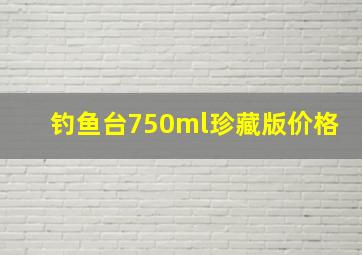 钓鱼台750ml珍藏版价格